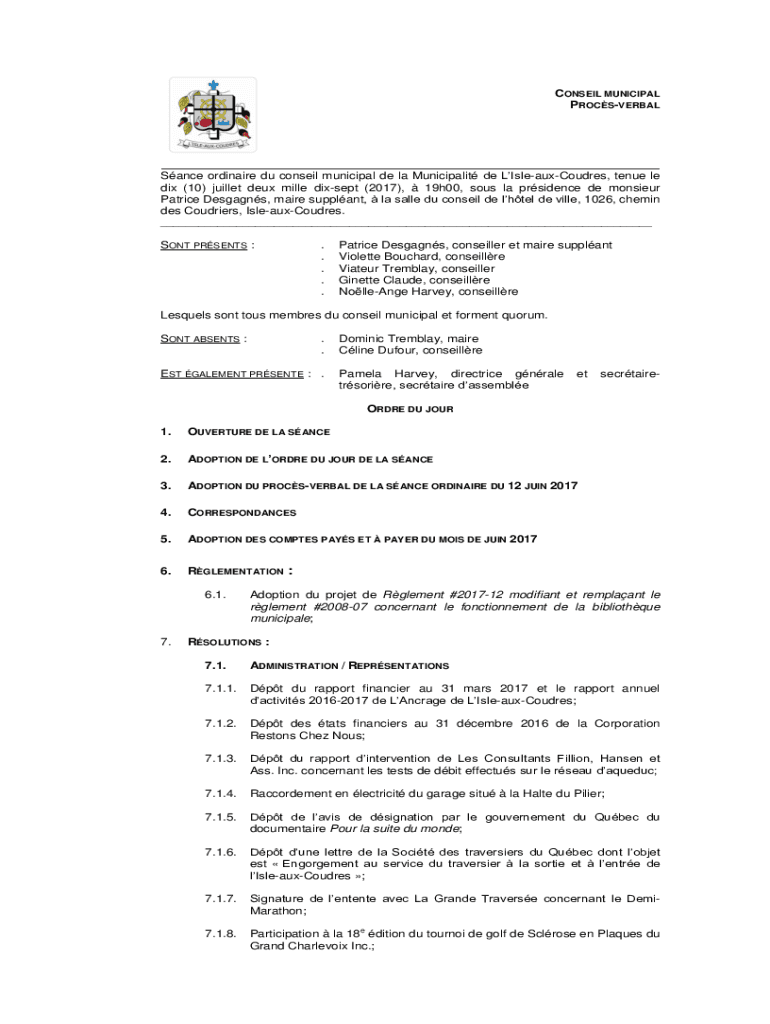 ISLE-AUX-COUDRES

CONSEIL MUNICIPAL
PROCÈS-VERBAL

Séance ordinaire du conseil municipal de la Municipalité de L'Isle-aux-Coudres, tenue le dix (10) juillet deux mille dix-sept (2017), à 19h00, sous la présidence de monsieur Patrice Desgagnés, maire suppléant, à la salle du conseil de l'hôtel de ville, 1026, chemin des Coudriers, Isle-aux-Coudres.

SONT PRÉSENTS :
. Patrice Desgagnés, conseiller et maire suppléant
. Violette Bouchard, conseillère
. Viateur Tremblay, conseiller
. Ginette Claude, conseillère
. Noëlle-Ange Harvey, conseillère

Lesquels sont tous membres du conseil municipal et forment quorum.

SONT ABSENTS :
. Dominic Tremblay, maire
. Céline Dufour, conseillère

EST ÉGALEMENT PRÉSENTE : . Pamela Harvey, directrice générale et secrétaire-trésorière, secrétaire d'assemblée

ORDRE DU JOUR

1. OUVERTURE DE LA SÉANCE

2. ADOPTION DE L'ORDRE DU JOUR DE LA SÉANCE

3. ADOPTION DU PROCÈS-VERBAL DE LA SÉANCE ORDINAIRE DU 12 JUIN 2017

4. CORRESPONDANCES

5. ADOPTION DES COMPTES PAYÉS ET À PAYER DU MOIS DE JUIN 2017

6. RÈGLEMENTATION :

6.1. Adoption du projet de Règlement #2017-12 modifiant et remplaçant le règlement #2008-07 concernant le fonctionnement de la bibliothèque municipale;

7. RÉSOLUTIONS :

7.1. ADMINISTRATION / REPRÉSENTATIONS

7.1.1. Dépôt du rapport financier au 31 mars 2017 et le rapport annuel d'activités 2016-2017 de L'Ancrage de L'Isle-aux-Coudres;

7.1.2. Dépôt des états financiers au 31 décembre 2016 de la Corporation Restons Chez Nous;

7.1.3. Dépôt du rapport d'intervention de Les Consultants Fillion, Hansen et Ass. Inc. concernant les tests de débit effectués sur le réseau d'aqueduc;

7.1.4. Raccordement en électricité du garage situé à la Halte du Pilier;

7.1.5. Dépôt de l'avis de désignation par le gouvernement du Québec du documentaire Pour la suite du monde;

7.1.6. Dépôt d'une lettre de la Société des traversiers du Québec dont l'objet est « Engorgement au service du traversier à la sortie et à l'entrée de l'Isle-aux-Coudres »;

7.1.7. Signature de l'entente avec La Grande Traversée concernant le Demi-Marathon;

7.1.8. Participation à la $18^e$ édition du tournoi de golf de Sclérose en Plaques du Grand Charlevoix Inc.;